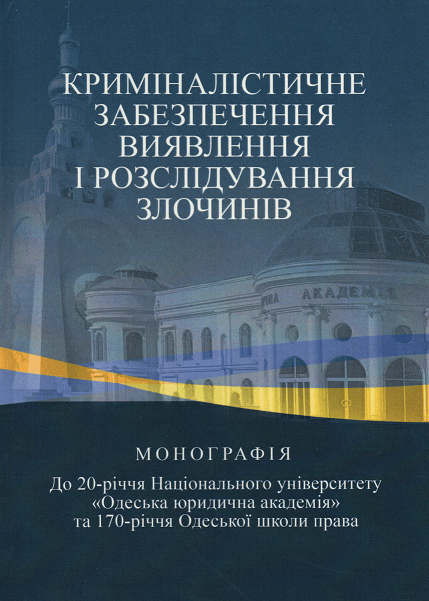 КРИМІНАЛІСТИЧНЕ ЗАБЕЗПЕЧЕННЯ ВИЯВЛЕННЯ І РОЗСЛІДУВАННЯ ЗЛОЧИНІВ

АКАДЕМІЯ

МОНОГРАФІЯ

До 20-річчя Національного університету «Одеська юридична академія» та 170-річчя Одеської школи права